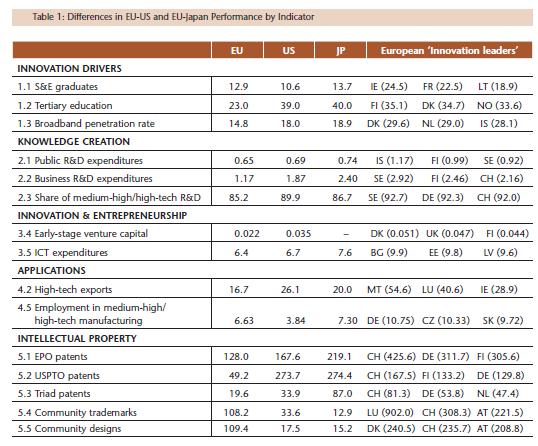 Table 1: Differences in EU-US and EU-Japan Performance by Indicator

| | EU | US | JP | European 'Innovation leaders' | | |
|---|---|---|---|---|---|---|
| INNOVATION DRIVERS | | | | | | |
| 1.1 S&E graduates | 12.9 | 10.6 | 13.7 | IE (24.5) | FR (22.5) | LT (18.9) |
| 1.2 Tertiary education | 23.0 | 39.0 | 40.0 | FI (35.1) | DK (34.7) | NO (33.6) |
| 1.3 Broadband penetration rate | 14.8 | 18.0 | 18.9 | DK (29.6) | NL (29.0) | IS (28.1) |
| KNOWLEDGE CREATION | | | | | | |
| 2.1 Public R&D expenditures | 0.65 | 0.69 | 0.74 | IS (1.17) | FI (0.99) | SE (0.92) |
| 2.2 Business R&D expenditures | 1.17 | 1.87 | 2.40 | SE (2.92) | FI (2.46) | CH (2.16) |
| 2.3 Share of medium-high/high-tech R&D | 85.2 | 89.9 | 86.7 | SE (92.7) | DE (92.3) | CH (92.0) |
| INNOVATION & ENTREPRENEURSHIP | | | | | | |
| 3.4 Early-stage venture capital | 0.022 | 0.035 | – | DK (0.051) | UK (0.047) | FI (0.044) |
| 3.5 ICT expenditures | 6.4 | 6.7 | 7.6 | BG (9.9) | EE (9.8) | LV (9.6) |
| APPLICATIONS | | | | | | |
| 4.2 High-tech exports | 16.7 | 26.1 | 20.0 | MT (54.6) | LU (40.6) | IE (28.9) |
| 4.5 Employment in medium-high/ high-tech manufacturing | 6.63 | 3.84 | 7.30 | DE (10.75) | CZ (10.33) | SK (9.72) |
| INTELLECTUAL PROPERTY | | | | | | |
| 5.1 EPO patents | 128.0 | 167.6 | 219.1 | CH (425.6) | DE (311.7) | FI (305.6) |
| 5.2 USPTO patents | 49.2 | 273.7 | 274.4 | CH (167.5) | FI (133.2) | DE (129.8) |
| 5.3 Triad patents | 19.6 | 33.9 | 87.0 | CH (81.3) | DE (53.8) | NL (47.4) |
| 5.4 Community trademarks | 108.2 | 33.6 | 12.9 | LU (902.0) | CH (308.3) | AT (221.5) |
| 5.5 Community designs | 109.4 | 17.5 | 15.2 | DK (240.5) | CH (235.7) | AT (208.8) |